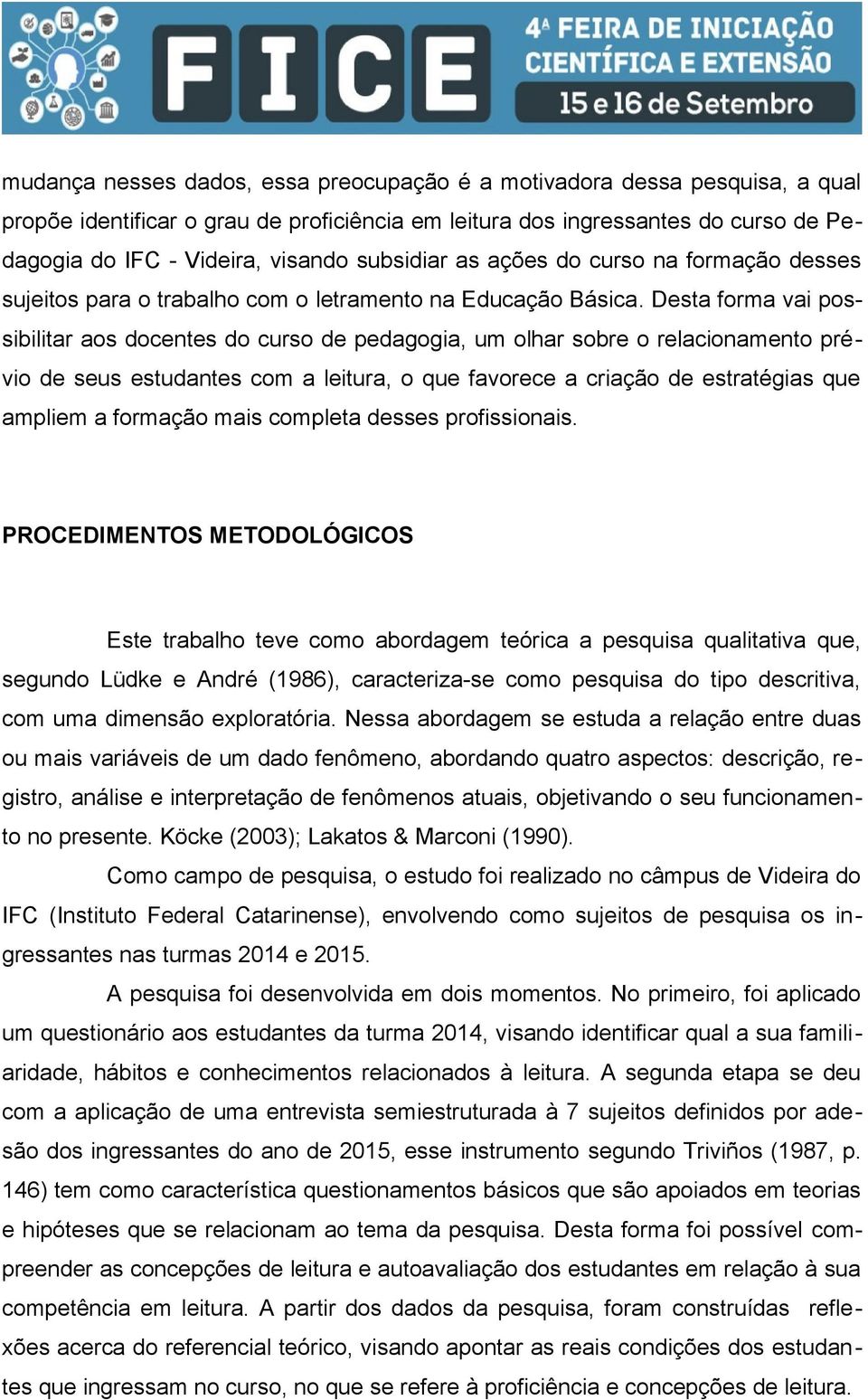 FICE
4ª FEIRA DE INICIAÇÃO CIENTÍFICA E EXTENSÃO
15 e 16 de Setembro

mudança nesses dados, essa preocupação é a motivadora dessa pesquisa, a qual propõe identificar o grau de proficiência em leitura dos ingressantes do curso de Pedagogia do IFC - Videira, visando subsidiar as ações do curso na formação desses sujeitos para o trabalho com o letramento na Educação Básica. Desta forma vai possibilitar aos docentes do curso de pedagogia, um olhar sobre o relacionamento prévio de seus estudantes com a leitura, o que favorece a criação de estratégias que ampliem a formação mais completa desses profissionais.

PROCEDIMENTOS METODOLÓGICOS

Este trabalho teve como abordagem teórica a pesquisa qualitativa que, segundo Lüdke e André (1986), caracteriza-se como pesquisa do tipo descritiva, com uma dimensão exploratória. Nessa abordagem se estuda a relação entre duas ou mais variáveis de um dado fenômeno, abordando quatro aspectos: descrição, registro, análise e interpretação de fenômenos atuais, objetivando o seu funcionamento no presente. Köcke (2003); Lakatos & Marconi (1990).

Como campo de pesquisa, o estudo foi realizado no câmpus de Videira do IFC (Instituto Federal Catarinense), envolvendo como sujeitos de pesquisa os ingressantes nas turmas 2014 e 2015.

A pesquisa foi desenvolvida em dois momentos. No primeiro, foi aplicado um questionário aos estudantes da turma 2014, visando identificar qual a sua familiaridade, hábitos e conhecimentos relacionados à leitura. A segunda etapa se deu com a aplicação de uma entrevista semiestruturada à 7 sujeitos definidos por adesão dos ingressantes do ano de 2015, esse instrumento segundo Triviños (1987, p. 146) tem como característica questionamentos básicos que são apoiados em teorias e hipóteses que se relacionam ao tema da pesquisa. Desta forma foi possível compreender as concepções de leitura e autoavaliação dos estudantes em relação à sua competência em leitura. A partir dos dados da pesquisa, foram construídas reflexões acerca do referencial teórico, visando apontar as reais condições dos estudantes que ingressam no curso, no que se refere à proficiência e concepções de leitura.